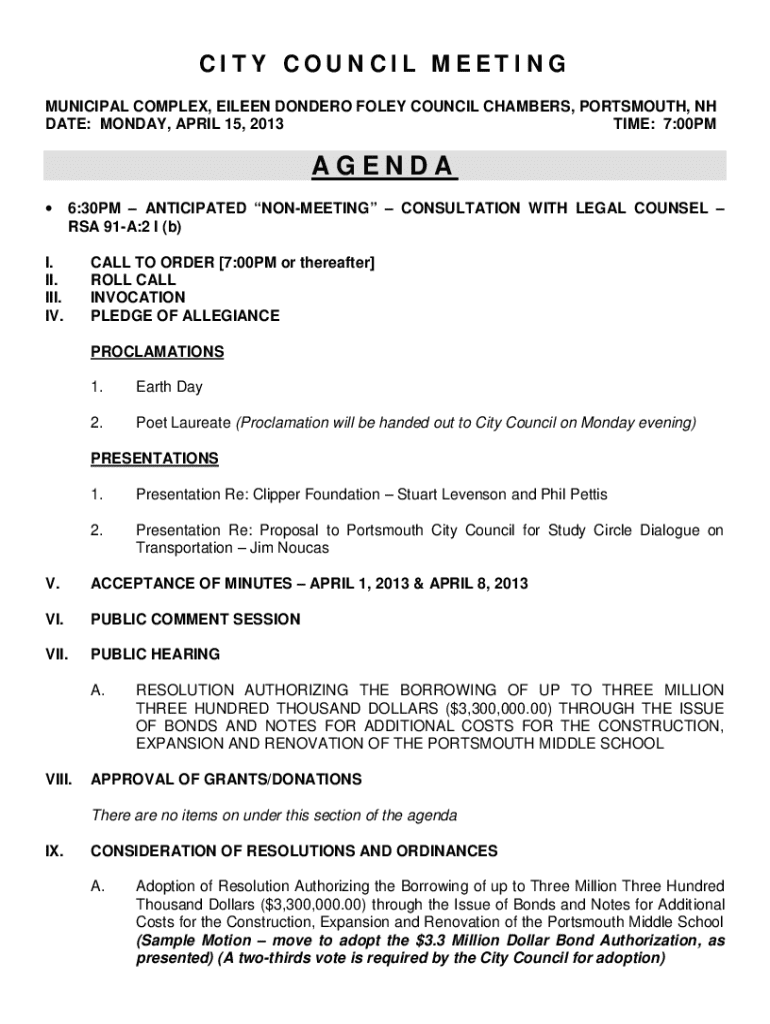 CITY COUNCIL MEETING

MUNICIPAL COMPLEX, EILEEN DONDERO FOLEY COUNCIL CHAMBERS, PORTSMOUTH, NH
DATE: MONDAY, APRIL 15, 2013 TIME: 7:00PM

AGENDA

• 6:30PM – ANTICIPATED "NON-MEETING" – CONSULTATION WITH LEGAL COUNSEL – RSA 91-A:2 I (b)

I. CALL TO ORDER [7:00PM or thereafter]
II. ROLL CALL
III. INVOCATION
IV. PLEDGE OF ALLEGIANCE

PROCLAMATIONS

1. Earth Day

2. Poet Laureate (Proclamation will be handed out to City Council on Monday evening)

PRESENTATIONS

1. Presentation Re: Clipper Foundation – Stuart Levenson and Phil Pettis

2. Presentation Re: Proposal to Portsmouth City Council for Study Circle Dialogue on Transportation – Jim Noucas

V. ACCEPTANCE OF MINUTES – APRIL 1, 2013 & APRIL 8, 2013

VI. PUBLIC COMMENT SESSION

VII. PUBLIC HEARING

A. RESOLUTION AUTHORIZING THE BORROWING OF UP TO THREE MILLION THREE HUNDRED THOUSAND DOLLARS ($3,300,000.00) THROUGH THE ISSUE OF BONDS AND NOTES FOR ADDITIONAL COSTS FOR THE CONSTRUCTION, EXPANSION AND RENOVATION OF THE PORTSMOUTH MIDDLE SCHOOL

VIII. APPROVAL OF GRANTS/DONATIONS

There are no items on under this section of the agenda

IX. CONSIDERATION OF RESOLUTIONS AND ORDINANCES

A. Adoption of Resolution Authorizing the Borrowing of up to Three Million Three Hundred Thousand Dollars ($3,300,000.00) through the Issue of Bonds and Notes for Additional Costs for the Construction, Expansion and Renovation of the Portsmouth Middle School (Sample Motion – move to adopt the $3.3 Million Dollar Bond Authorization, as presented) (A two-thirds vote is required by the City Council for adoption)